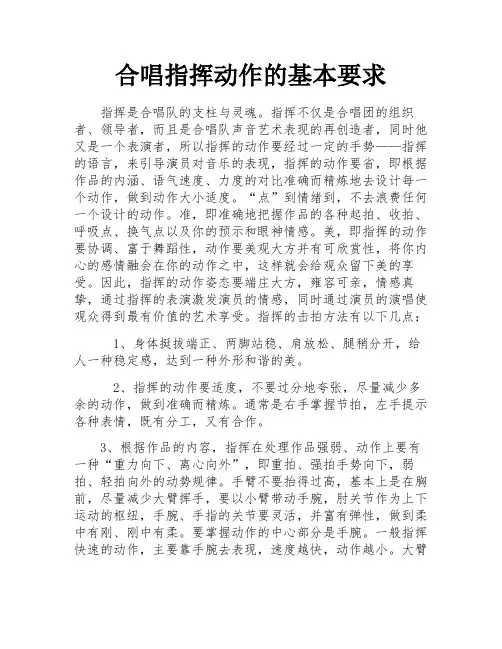 合唱指挥动作的基本要求

指挥是合唱队的支柱与灵魂。指挥不仅是合唱团的组织者、领导者，而且是合唱队声音艺术表现的再创造者，同时他又是一个表演者，所以指挥的动作要经过一定的手势——指挥的语言，来引导演员对音乐的表现，指挥的动作要省，即根据作品的内涵、语气速度、力度的对比准确而精炼地去设计每一个动作，做到动作大小适度。“点”到情绪到，不去浪费任何一个设计的动作。准，即准确地把握作品的各种起拍、收拍、呼吸点、换气点以及你的预示和眼神情感。美，即指挥的动作要协调、富于舞蹈性，动作要美观大方并有可欣赏性，将你内心的感情融会在你的动作之中，这样就会给观众留下美的享受。因此，指挥的动作姿态要端庄大方，雍容可亲，情感真挚，通过指挥的表演激发演员的情感，同时通过演员的演唱使观众得到最有价值的艺术享受。指挥的击拍方法有以下几点：

1、身体挺拔端正、两脚站稳、肩放松、腿稍分开，给人一种稳定感，达到一种外形和谐的美。

2、指挥的动作要适度，不要过分地夸张，尽量减少多余的动作，做到准确而精炼。通常是右手掌握节拍，左手提示各种表情，既有分工，又有合作。

3、根据作品的内容，指挥在处理作品强弱、动作上要有一种“重力向下、离心向外”，即重拍、强拍手势向下，弱拍、轻拍向外的动势规律。手臂不要抬得过高，基本上是在胸前，尽量减少大臂挥手，要以小臂带动手腕，肘关节作为上下运动的枢纽，手腕、手指的关节要灵活，并富有弹性，做到柔中有刚、刚中有柔。要掌握动作的中心部分是手腕。一般指挥快速的动作，主要靠手腕去表现，速度越快，动作越小。大臂